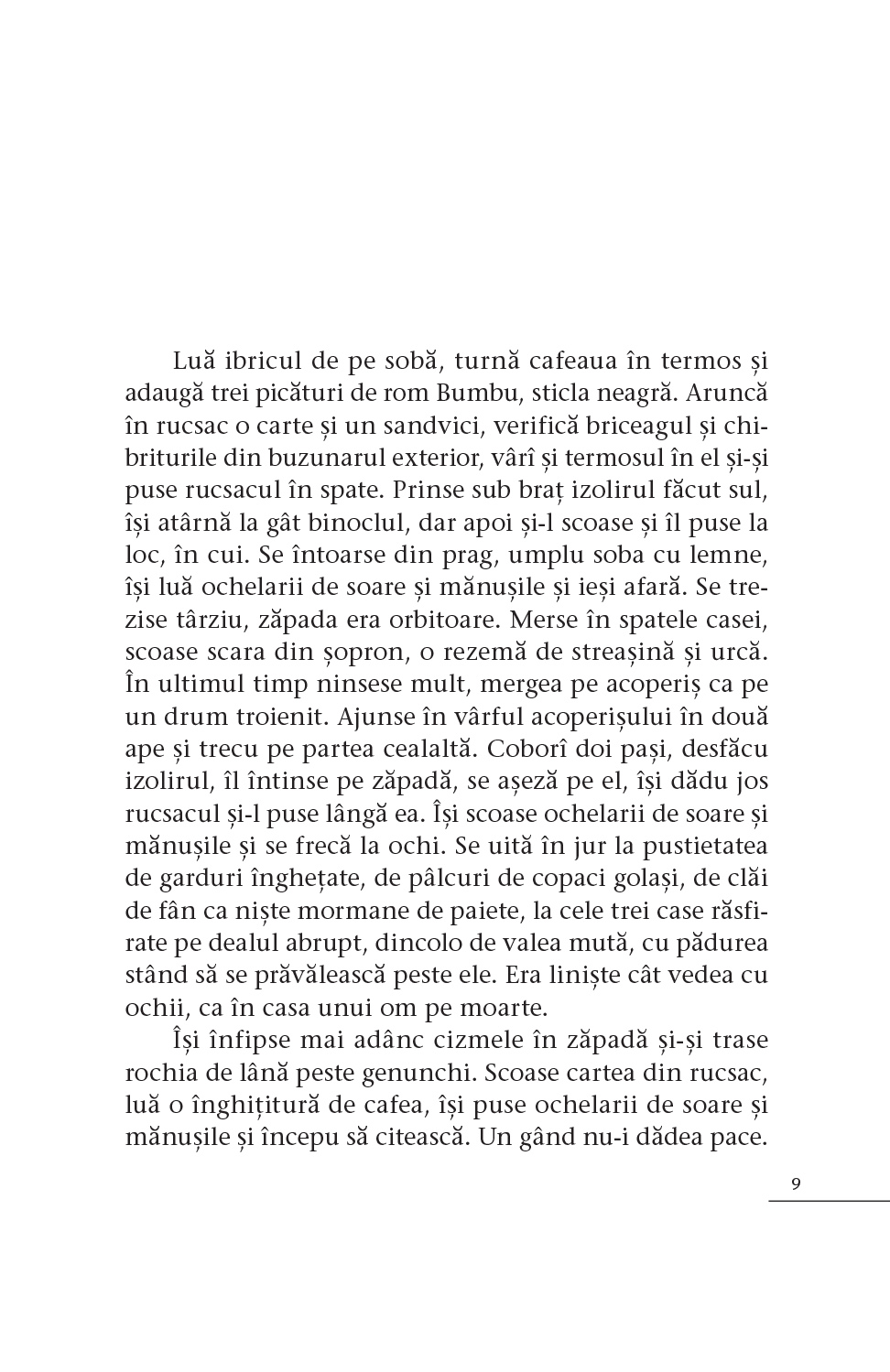 Luă ibricul de pe sobă, turnă cafeaua în termos și adaugă trei picături de rom Bumbu, sticla neagră. Aruncă în rucsac o carte și un sandvici, verifică briceagul și chibriturile din buzunarul exterior, vârî și termosul în el și-și puse rucsacul în spate. Prinse sub braț izolirul făcut sul, își atârnă la gât binoclul, dar apoi și-l scoase și îl puse la loc, în cui. Se întoarse din prag, umplu soba cu lemne, își luă ochelarii de soare și mănușile și ieși afară. Se trezise târziu, zăpada era orbitoare. Merse în spatele casei, scoase scara din șopron, o rezemă de streașină și urcă. În ultimul timp ninsese mult, mergea pe acoperiș ca pe un drum troienit. Ajunse în vârful acoperișului în două ape și trecu pe partea cealaltă. Coborî doi pași, desfăcu izolirul, îl întinse pe zăpadă, se așeză pe el, își dădu jos rucsacul și-l puse lângă ea. Își scoase ochelarii de soare și mănușile și se frecă la ochi. Se uită în jur la pustietatea de garduri înghețate, de pâlcuri de copaci golași, de clăi de fân ca niște mormane de paiete, la cele trei case răsfirate pe dealul abrupt, dincolo de valea mută, cu pădurea stând să se prăvălească peste ele. Era liniște cât vedea cu ochii, ca în casa unui om pe moarte.

Își înfipse mai adânc cizmele în zăpadă și-și trase rochia de lână peste genunchi. Scoase cartea din rucsac, luă o înghițitură de cafea, își puse ochelarii de soare și mănușile și începu să citească. Un gând nu-i dădea pace.

9